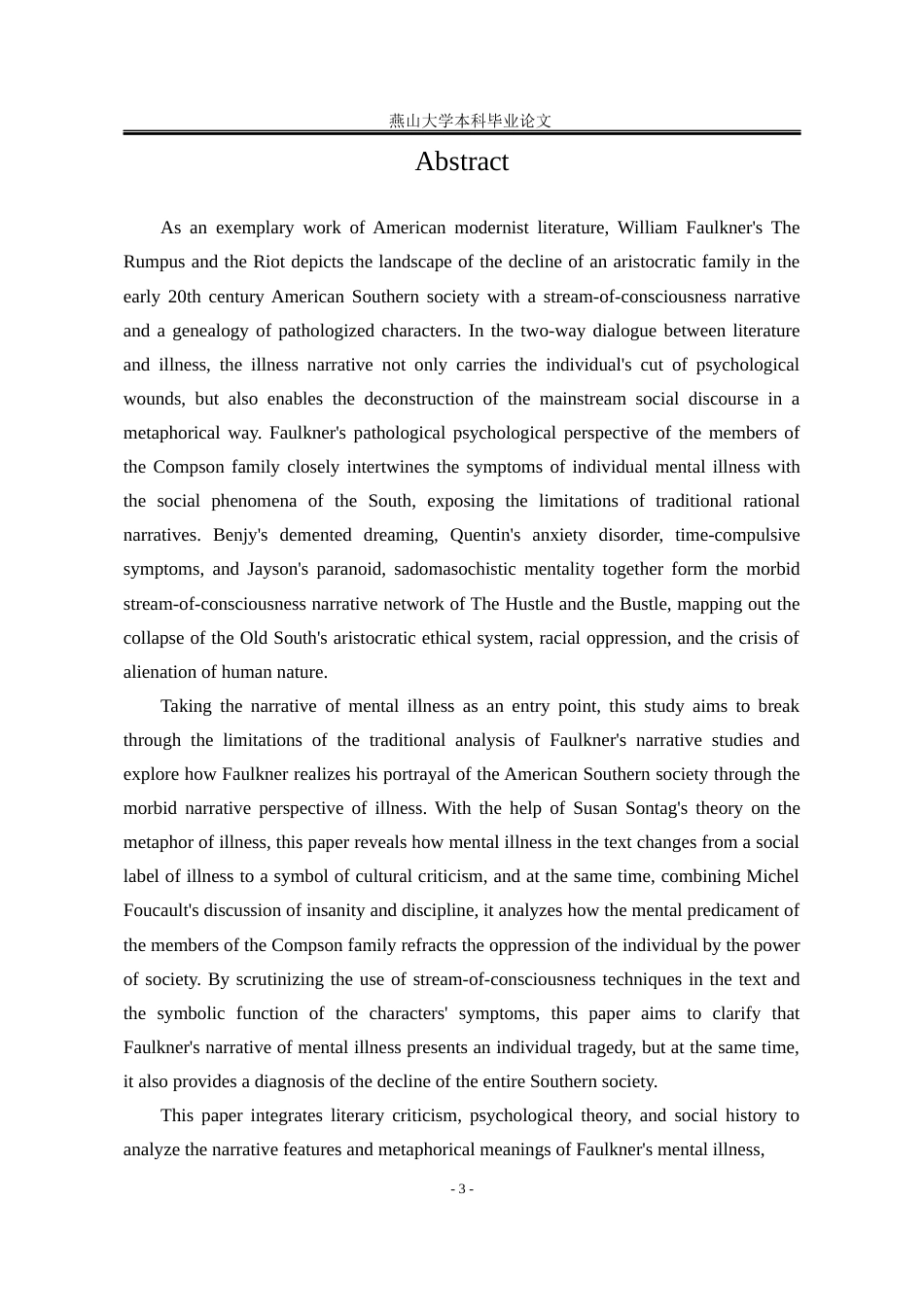 燕山大学本科毕业论文

Abstract

As an exemplary work of American modernist literature, William Faulkner's The Rumpus and the Riot depicts the landscape of the decline of an aristocratic family in the early 20th century American Southern society with a stream-of-consciousness narrative and a genealogy of pathologized characters. In the two-way dialogue between literature and illness, the illness narrative not only carries the individual's cut of psychological wounds, but also enables the deconstruction of the mainstream social discourse in a metaphorical way. Faulkner's pathological psychological perspective of the members of the Compson family closely intertwines the symptoms of individual mental illness with the social phenomena of the South, exposing the limitations of traditional rational narratives. Benjy's demented dreaming, Quentin's anxiety disorder, time-compulsive symptoms, and Jayson's paranoid, sadomasochistic mentality together form the morbid stream-of-consciousness narrative network of The Hustle and the Bustle, mapping out the collapse of the Old South's aristocratic ethical system, racial oppression, and the crisis of alienation of human nature.

Taking the narrative of mental illness as an entry point, this study aims to break through the limitations of the traditional analysis of Faulkner's narrative studies and explore how Faulkner realizes his portrayal of the American Southern society through the morbid narrative perspective of illness. With the help of Susan Sontag's theory on the metaphor of illness, this paper reveals how mental illness in the text changes from a social label of illness to a symbol of cultural criticism, and at the same time, combining Michel Foucault's discussion of insanity and discipline, it analyzes how the mental predicament of the members of the Compson family refracts the oppression of the individual by the power of society. By scrutinizing the use of stream-of-consciousness techniques in the text and the symbolic function of the characters' symptoms, this paper aims to clarify that Faulkner's narrative of mental illness presents an individual tragedy, but at the same time, it also provides a diagnosis of the decline of the entire Southern society.

This paper integrates literary criticism, psychological theory, and social history to analyze the narrative features and metaphorical meanings of Faulkner's mental illness,

- 3 -